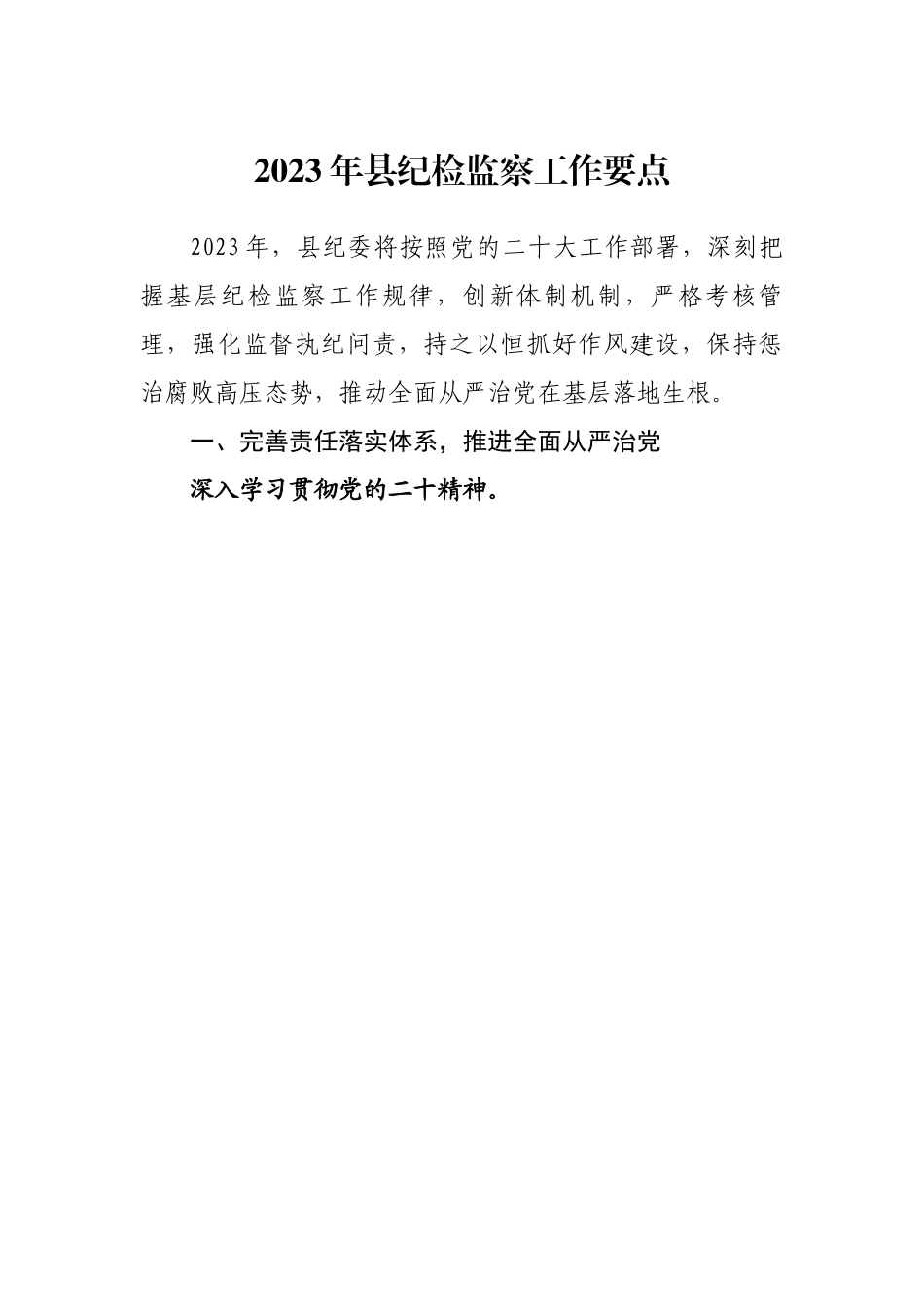 2023年县纪检监察工作要点

2023年，县纪委将按照党的二十大工作部署，深刻把握基层纪检监察工作规律，创新体制机制，严格考核管理，强化监督执纪问责，持之以恒抓好作风建设，保持惩治腐败高压态势，推动全面从严治党在基层落地生根。

一、完善责任落实体系，推进全面从严治党

深入学习贯彻党的二十精神。